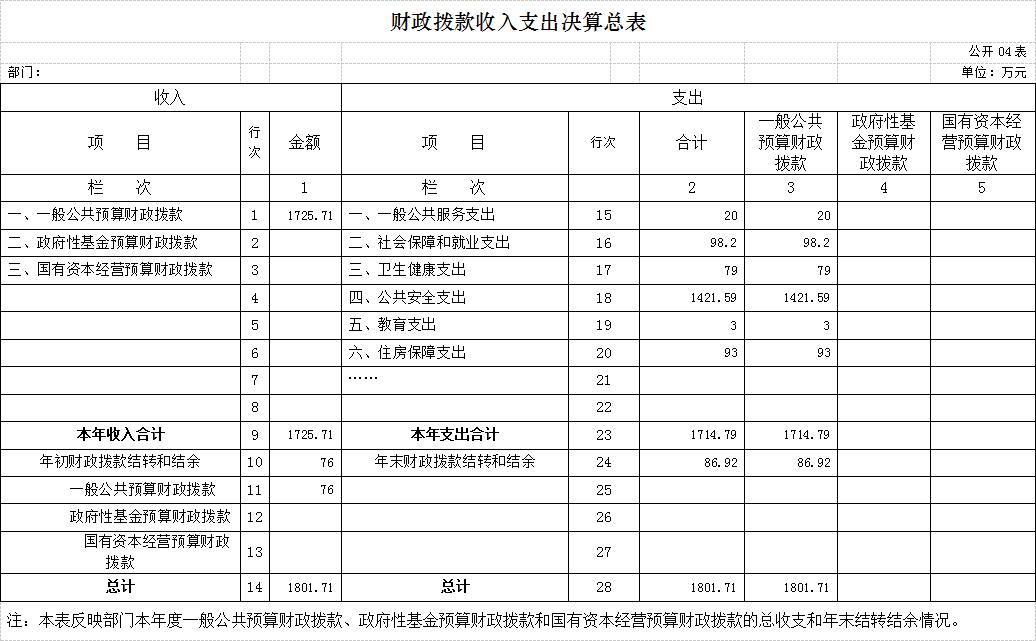 财政拨款收入支出决算总表

公开 04 表

部门：

单位：万元

| 收入 | | | 支出 | | | | | |
|---|---|---|---|---|---|---|---|---|
| 项　　目 | 行次 | 金额 | 项　　目 | 行次 | 合计 | 一般公共预算财政拨款 | 政府性基金预算财政拨款 | 国有资本经营预算财政拨款 |
| 栏　　次 | | 1 | 栏　　次 | | 2 | 3 | 4 | 5 |
| 一、一般公共预算财政拨款 | 1 | 1725.71 | 一、一般公共服务支出 | 15 | 20 | 20 | | |
| 二、政府性基金预算财政拨款 | 2 | | 二、社会保障和就业支出 | 16 | 98.2 | 98.2 | | |
| 三、国有资本经营预算财政拨款 | 3 | | 三、卫生健康支出 | 17 | 79 | 79 | | |
| | 4 | | 四、公共安全支出 | 18 | 1421.59 | 1421.59 | | |
| | 5 | | 五、教育支出 | 19 | 3 | 3 | | |
| | 6 | | 六、住房保障支出 | 20 | 93 | 93 | | |
| | 7 | | …… | 21 | | | | |
| | 8 | | | 22 | | | | |
| 本年收入合计 | 9 | 1725.71 | 本年支出合计 | 23 | 1714.79 | 1714.79 | | |
| 年初财政拨款结转和结余 | 10 | 76 | 年末财政拨款结转和结余 | 24 | 86.92 | 86.92 | | |
| 一般公共预算财政拨款 | 11 | 76 | | 25 | | | | |
| 政府性基金预算财政拨款 | 12 | | | 26 | | | | |
| 国有资本经营预算财政拨款 | 13 | | | 27 | | | | |
| 总计 | 14 | 1801.71 | 总计 | 28 | 1801.71 | 1801.71 | | |

注：本表反映部门本年度一般公共预算财政拨款、政府性基金预算财政拨款和国有资本经营预算财政拨款的总收支和年末结转结余情况。